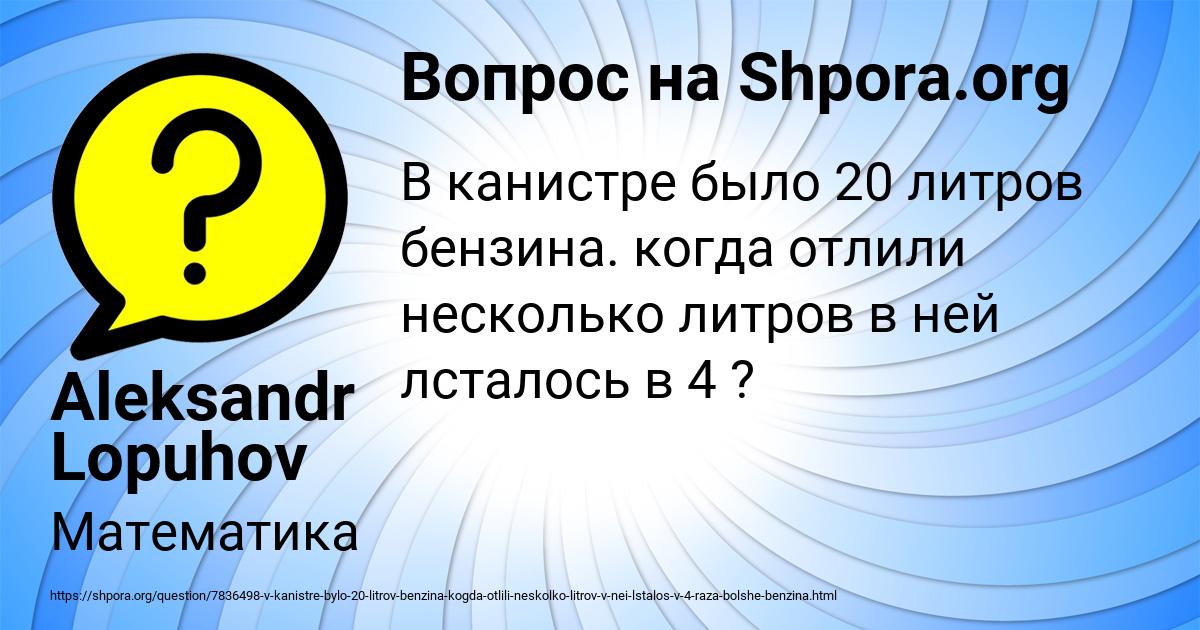 Вопрос на Shpora.org

В канистре было 20 литров бензина. когда отлили несколько литров в ней лсталось в 4 ?

Aleksandr Lopuhov

Математика

https://shpora.org/question/7836498-v-kanistre-bylo-20-litrov-benzina-kogda-otlili-neskolko-litrov-v-nei-lstalos-v-4-raza-bolshe-benzina.html